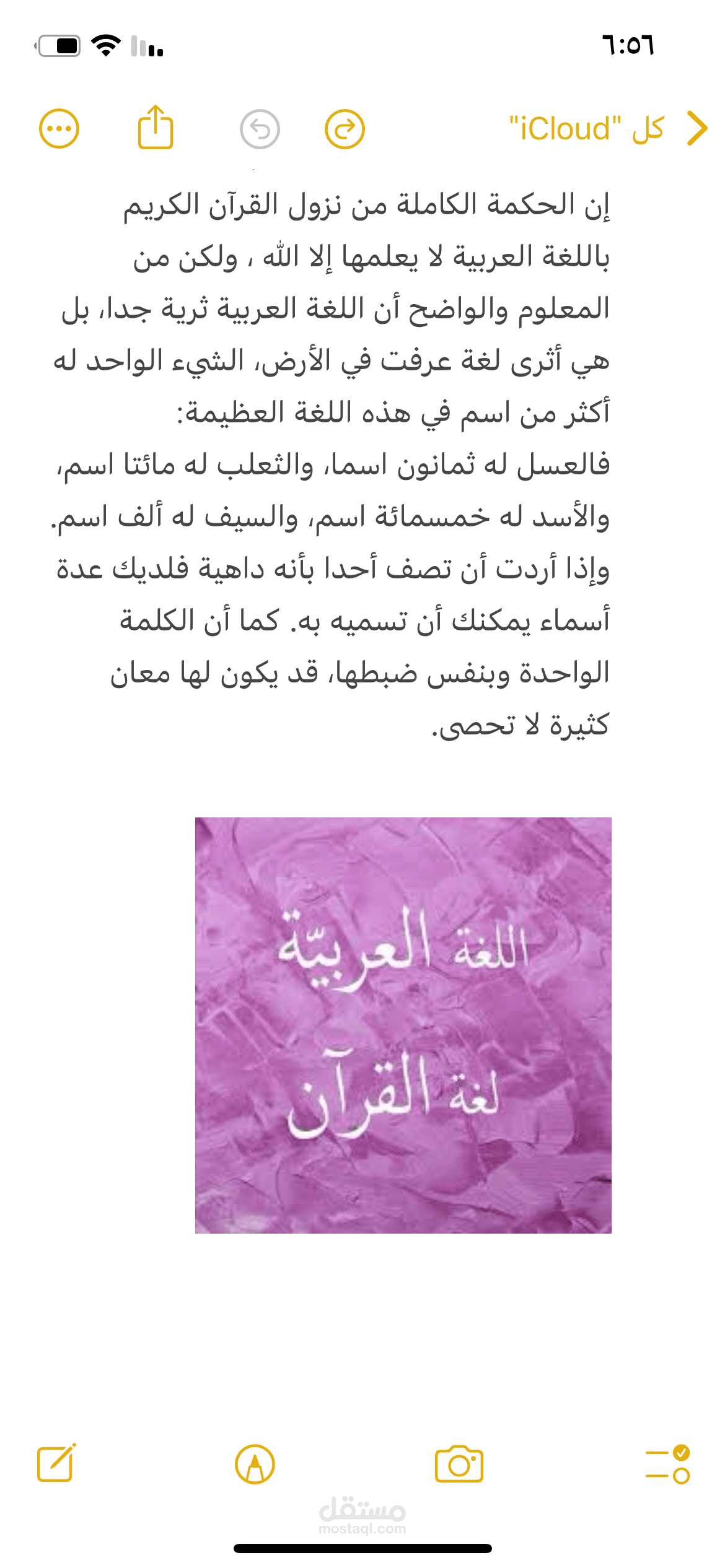 ٦:٥٦

كل "iCloud"

إن الحكمة الكاملة من نزول القرآن الكريم باللغة العربية لا يعلمها إلا الله ، ولكن من المعلوم والواضح أن اللغة العربية ثرية جدا، بل هي أثرى لغة عرفت في الأرض، الشيء الواحد له أكثر من اسم في هذه اللغة العظيمة:
فالعسل له ثمانون اسما، والثعلب له مائتا اسم، والأسد له خمسمائة اسم، والسيف له ألف اسم. وإذا أردت أن تصف أحدا بأنه داهية فلديك عدة أسماء يمكنك أن تسميه به. كما أن الكلمة الواحدة وبنفس ضبطها، قد يكون لها معان كثيرة لا تحصى.

اللغة العربيّة
لغة القرآن

مستقل
mostaql.com